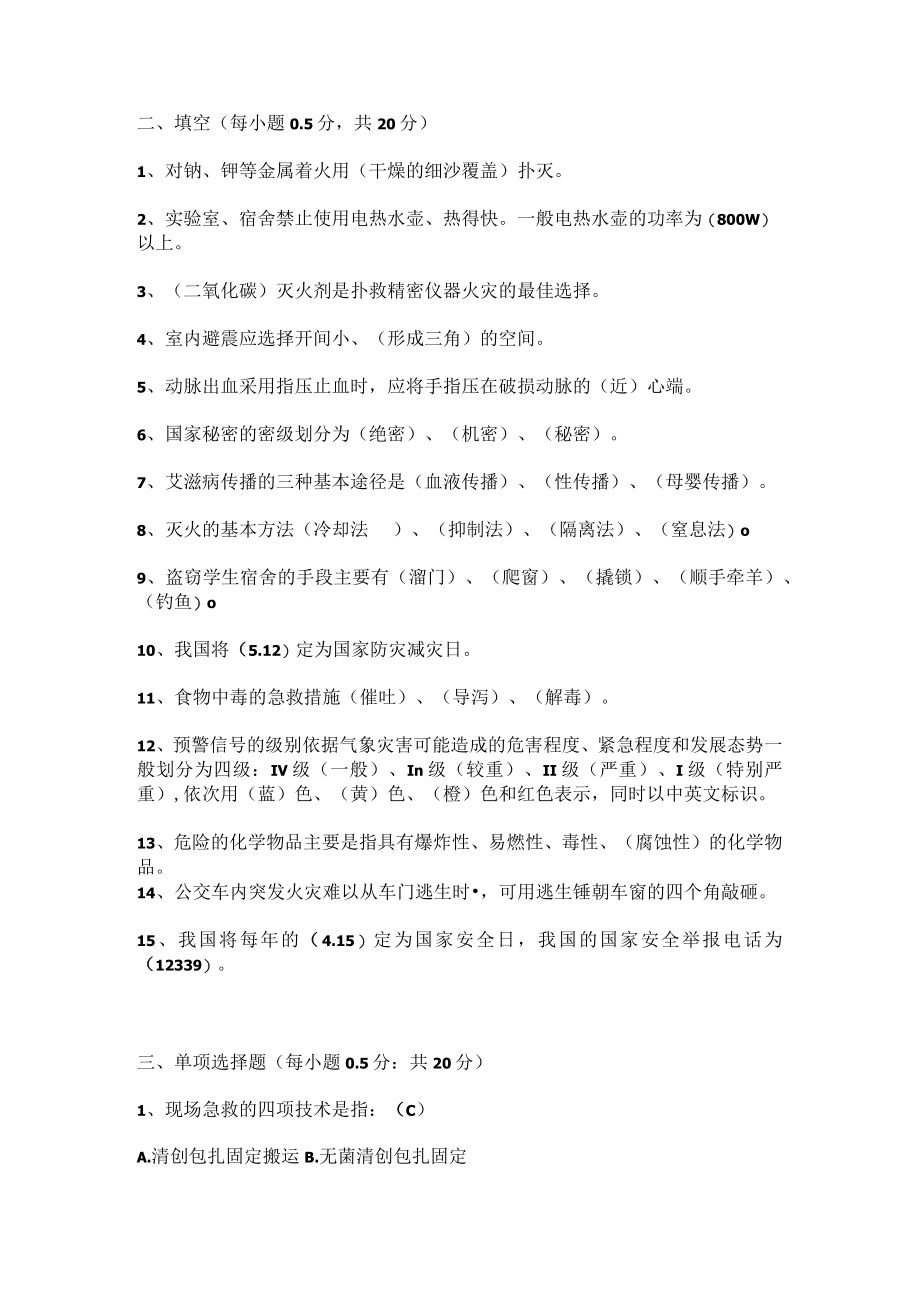 二、填空（每小题 0.5 分，共 20 分）

1、对钠、钾等金属着火用（干燥的细沙覆盖）扑灭。

2、实验室、宿舍禁止使用电热水壶、热得快。一般电热水壶的功率为（800W）以上。

3、（二氧化碳）灭火剂是扑救精密仪器火灾的最佳选择。

4、室内避震应选择开间小、（形成三角）的空间。

5、动脉出血采用指压止血时，应将手指压在破损动脉的（近）心端。

6、国家秘密的密级划分为（绝密）、（机密）、（秘密）。

7、艾滋病传播的三种基本途径是（血液传播）、（性传播）、（母婴传播）。

8、灭火的基本方法（冷却法　）、（抑制法）、（隔离法）、（窒息法）o

9、盗窃学生宿舍的手段主要有（溜门）、（爬窗）、（撬锁）、（顺手牵羊）、（钓鱼）o

10、我国将（5.12）定为国家防灾减灾日。

11、食物中毒的急救措施（催吐）、（导泻）、（解毒）。

12、预警信号的级别依据气象灾害可能造成的危害程度、紧急程度和发展态势一般划分为四级：IV 级（一般）、In 级（较重）、II 级（严重）、I 级（特别严重），依次用（蓝）色、（黄）色、（橙）色和红色表示，同时以中英文标识。

13、危险的化学物品主要是指具有爆炸性、易燃性、毒性、（腐蚀性）的化学物品。
14、公交车内突发火灾难以从车门逃生时•，可用逃生锤朝车窗的四个角敲砸。

15、我国将每年的（4.15）定为国家安全日，我国的国家安全举报电话为（12339）。

三、单项选择题（每小题 0.5 分：共 20 分）

1、现场急救的四项技术是指：（C）

A.清创包扎固定搬运 B.无菌清创包扎固定